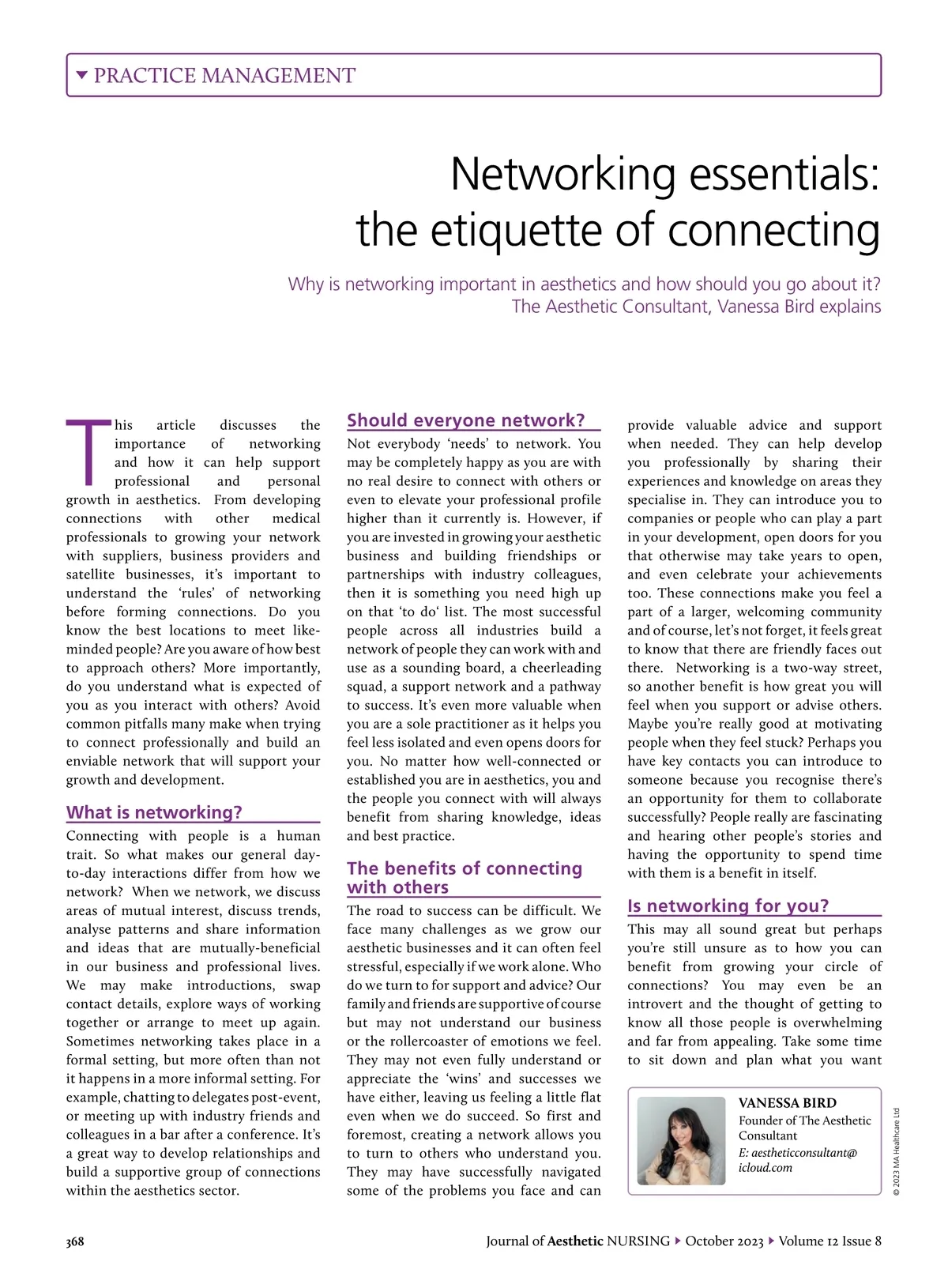 PRACTICE MANAGEMENT

Networking essentials: the etiquette of connecting

Why is networking important in aesthetics and how should you go about it? The Aesthetic Consultant, Vanessa Bird explains

This article discusses the importance of networking and how it can help support professional and personal growth in aesthetics. From developing connections with other medical professionals to growing your network with suppliers, business providers and satellite businesses, it's important to understand the 'rules' of networking before forming connections. Do you know the best locations to meet like-minded people? Are you aware of how best to approach others? More importantly, do you understand what is expected of you as you interact with others? Avoid common pitfalls many make when trying to connect professionally and build an enviable network that will support your growth and development.

What is networking?

Connecting with people is a human trait. So what makes our general day-to-day interactions differ from how we network? When we network, we discuss areas of mutual interest, discuss trends, analyse patterns and share information and ideas that are mutually-beneficial in our business and professional lives. We may make introductions, swap contact details, explore ways of working together or arrange to meet up again. Sometimes networking takes place in a formal setting, but more often than not it happens in a more informal setting. For example, chatting to delegates post-event, or meeting up with industry friends and colleagues in a bar after a conference. It's a great way to develop relationships and build a supportive group of connections within the aesthetics sector.

Should everyone network?

Not everybody 'needs' to network. You may be completely happy as you are with no real desire to connect with others or even to elevate your professional profile higher than it currently is. However, if you are invested in growing your aesthetic business and building friendships or partnerships with industry colleagues, then it is something you need high up on that 'to do' list. The most successful people across all industries build a network of people they can work with and use as a sounding board, a cheerleading squad, a support network and a pathway to success. It's even more valuable when you are a sole practitioner as it helps you feel less isolated and even opens doors for you. No matter how well-connected or established you are in aesthetics, you and the people you connect with will always benefit from sharing knowledge, ideas and best practice.

The benefits of connecting with others

The road to success can be difficult. We face many challenges as we grow our aesthetic businesses and it can often feel stressful, especially if we work alone. Who do we turn to for support and advice? Our family and friends are supportive of course but may not understand our business or the rollercoaster of emotions we feel. They may not even fully understand or appreciate the 'wins' and successes we have either, leaving us feeling a little flat even when we do succeed. So first and foremost, creating a network allows you to turn to others who understand you. They may have successfully navigated some of the problems you face and can provide valuable advice and support when needed. They can help develop you professionally by sharing their experiences and knowledge on areas they specialise in. They can introduce you to companies or people who can play a part in your development, open doors for you that otherwise may take years to open, and even celebrate your achievements too. These connections make you feel a part of a larger, welcoming community and of course, let's not forget, it feels great to know that there are friendly faces out there. Networking is a two-way street, so another benefit is how great you will feel when you support or advise others. Maybe you're really good at motivating people when they feel stuck? Perhaps you have key contacts you can introduce to someone because you recognise there's an opportunity for them to collaborate successfully? People really are fascinating and hearing other people's stories and having the opportunity to spend time with them is a benefit in itself.

Is networking for you?

This may all sound great but perhaps you're still unsure as to how you can benefit from growing your circle of connections? You may even be an introvert and the thought of getting to know all those people is overwhelming and far from appealing. Take some time to sit down and plan what you want

VANESSA BIRD
Founder of The Aesthetic Consultant
E: aestheticconsultant@icloud.com

© 2023 MA Healthcare Ltd

368

Journal of Aesthetic NURSING ▸ October 2023 ▸ Volume 12 Issue 8